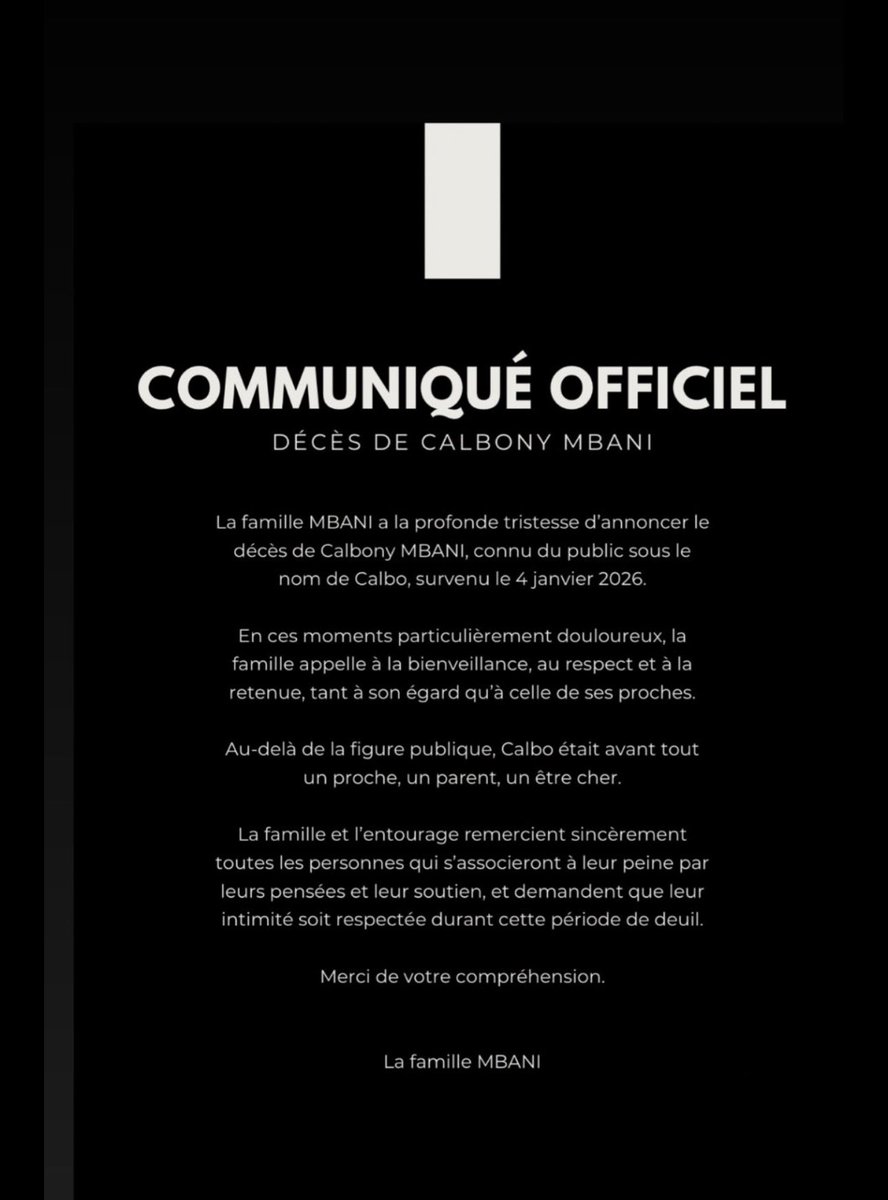 COMMUNIQUÉ OFFICIEL

DÉCÈS DE CALBONY MBANI

La famille MBANI a la profonde tristesse d'annoncer le décès de Calbony MBANI, connu du public sous le nom de Calbo, survenu le 4 janvier 2026.

En ces moments particulièrement douloureux, la famille appelle à la bienveillance, au respect et à la retenue, tant à son égard qu'à celle de ses proches.

Au-delà de la figure publique, Calbo était avant tout un proche, un parent, un être cher.

La famille et l'entourage remercient sincèrement toutes les personnes qui s'associeront à leur peine par leurs pensées et leur soutien, et demandent que leur intimité soit respectée durant cette période de deuil.

Merci de votre compréhension.

La famille MBANI